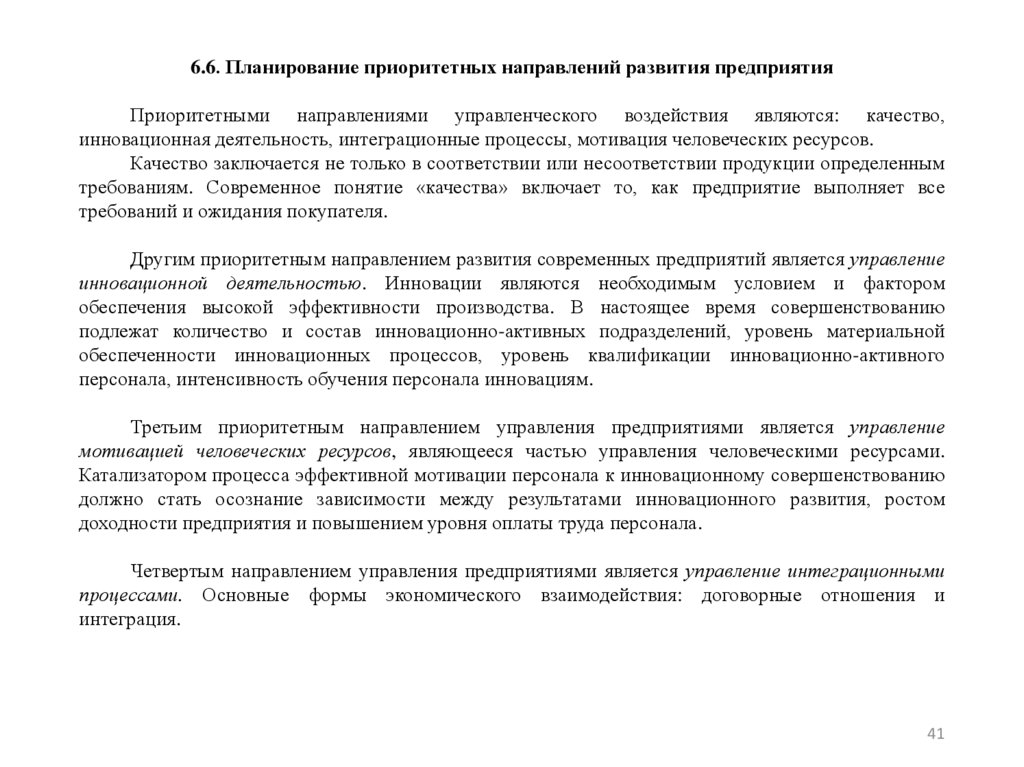 6.6. Планирование приоритетных направлений развития предприятия

Приоритетными направлениями управленческого воздействия являются: качество, инновационная деятельность, интеграционные процессы, мотивация человеческих ресурсов.

Качество заключается не только в соответствии или несоответствии продукции определенным требованиям. Современное понятие «качества» включает то, как предприятие выполняет все требований и ожидания покупателя.

Другим приоритетным направлением развития современных предприятий является управление инновационной деятельностью. Инновации являются необходимым условием и фактором обеспечения высокой эффективности производства. В настоящее время совершенствованию подлежат количество и состав инновационно-активных подразделений, уровень материальной обеспеченности инновационных процессов, уровень квалификации инновационно-активного персонала, интенсивность обучения персонала инновациям.

Третьим приоритетным направлением управления предприятиями является управление мотивацией человеческих ресурсов, являющееся частью управления человеческими ресурсами. Катализатором процесса эффективной мотивации персонала к инновационному совершенствованию должно стать осознание зависимости между результатами инновационного развития, ростом доходности предприятия и повышением уровня оплаты труда персонала.

Четвертым направлением управления предприятиями является управление интеграционными процессами. Основные формы экономического взаимодействия: договорные отношения и интеграция.

41